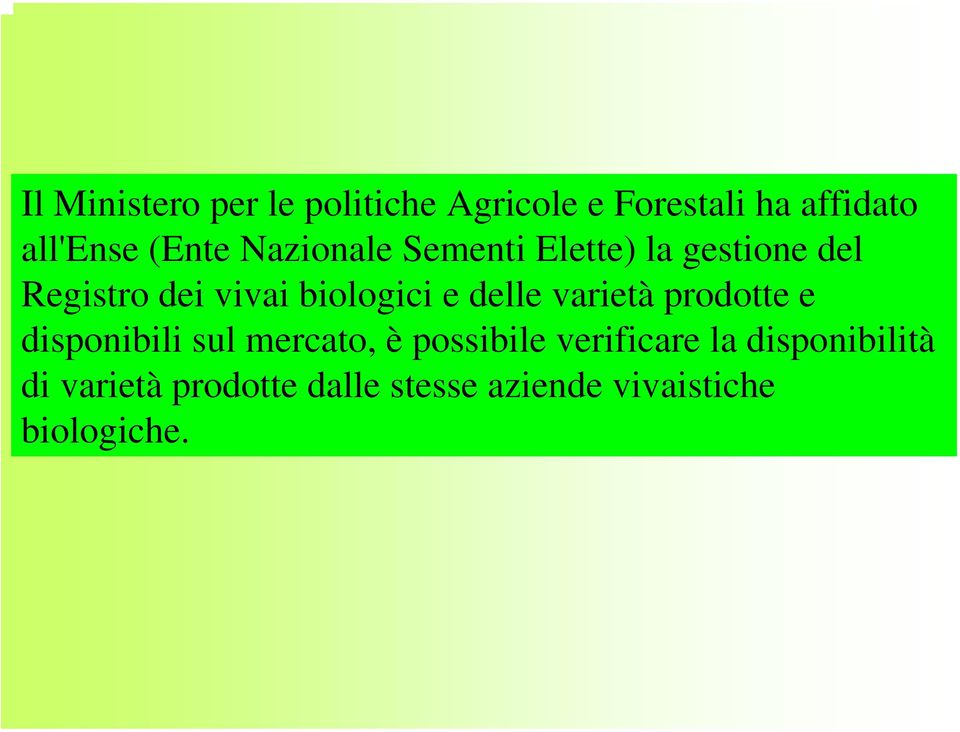 Il Ministero per le politiche Agricole e Forestali ha affidato all'Ense (Ente Nazionale Sementi Elette) la gestione del Registro dei vivai biologici e delle varietà prodotte e disponibili sul mercato, è possibile verificare la disponibilità di varietà prodotte dalle stesse aziende vivaistiche biologiche.